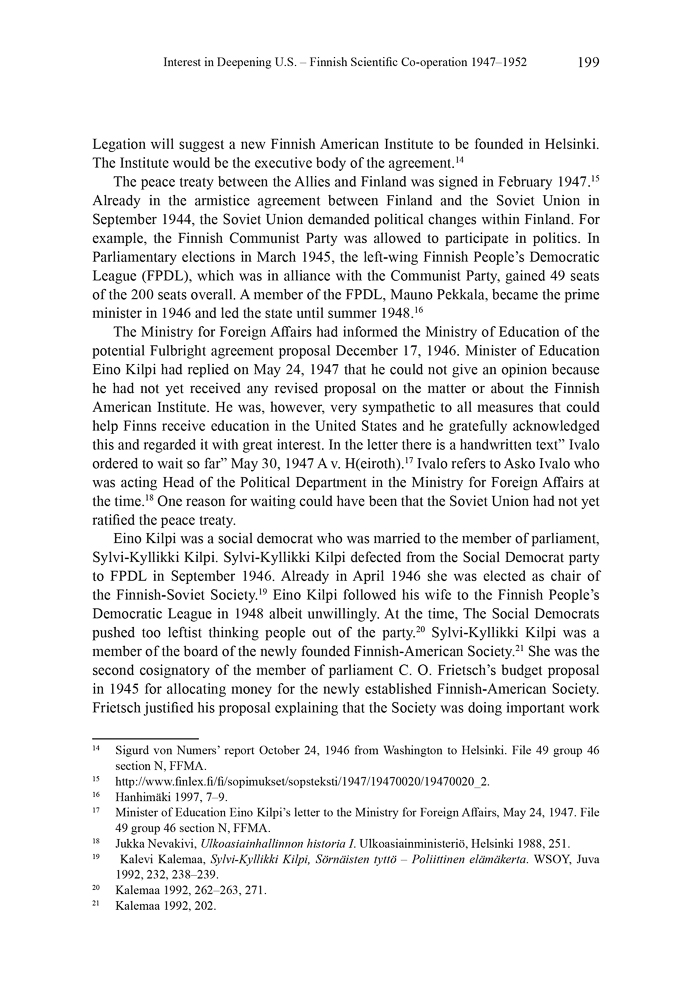 Interest in Deepening U.S. – Finnish Scientific Co-operation 1947–1952 199

Legation will suggest a new Finnish American Institute to be founded in Helsinki. The Institute would be the executive body of the agreement.$^{14}$

The peace treaty between the Allies and Finland was signed in February 1947.$^{15}$ Already in the armistice agreement between Finland and the Soviet Union in September 1944, the Soviet Union demanded political changes within Finland. For example, the Finnish Communist Party was allowed to participate in politics. In Parliamentary elections in March 1945, the left-wing Finnish People's Democratic League (FPDL), which was in alliance with the Communist Party, gained 49 seats of the 200 seats overall. A member of the FPDL, Mauno Pekkala, became the prime minister in 1946 and led the state until summer 1948.$^{16}$

The Ministry for Foreign Affairs had informed the Ministry of Education of the potential Fulbright agreement proposal December 17, 1946. Minister of Education Eino Kilpi had replied on May 24, 1947 that he could not give an opinion because he had not yet received any revised proposal on the matter or about the Finnish American Institute. He was, however, very sympathetic to all measures that could help Finns receive education in the United States and he gratefully acknowledged this and regarded it with great interest. In the letter there is a handwritten text" Ivalo ordered to wait so far" May 30, 1947 A v. H(eiroth).$^{17}$ Ivalo refers to Asko Ivalo who was acting Head of the Political Department in the Ministry for Foreign Affairs at the time.$^{18}$ One reason for waiting could have been that the Soviet Union had not yet ratified the peace treaty.

Eino Kilpi was a social democrat who was married to the member of parliament, Sylvi-Kyllikki Kilpi. Sylvi-Kyllikki Kilpi defected from the Social Democrat party to FPDL in September 1946. Already in April 1946 she was elected as chair of the Finnish-Soviet Society.$^{19}$ Eino Kilpi followed his wife to the Finnish People's Democratic League in 1948 albeit unwillingly. At the time, The Social Democrats pushed too leftist thinking people out of the party.$^{20}$ Sylvi-Kyllikki Kilpi was a member of the board of the newly founded Finnish-American Society.$^{21}$ She was the second cosignatory of the member of parliament C. O. Frietsch's budget proposal in 1945 for allocating money for the newly established Finnish-American Society. Frietsch justified his proposal explaining that the Society was doing important work

$^{14}$ Sigurd von Numers' report October 24, 1946 from Washington to Helsinki. File 49 group 46 section N, FFMA.
$^{15}$ http://www.finlex.fi/fi/sopimukset/sopsteksti/1947/19470020/19470020_2.
$^{16}$ Hanhimäki 1997, 7–9.
$^{17}$ Minister of Education Eino Kilpi's letter to the Ministry for Foreign Affairs, May 24, 1947. File 49 group 46 section N, FFMA.
$^{18}$ Jukka Nevakivi, Ulkoasiainhallinnon historia I. Ulkoasiainministeriö, Helsinki 1988, 251.
$^{19}$ Kalevi Kalemaa, Sylvi-Kyllikki Kilpi, Sörnäisten tyttö – Poliittinen elämäkerta. WSOY, Juva 1992, 232, 238–239.
$^{20}$ Kalemaa 1992, 262–263, 271.
$^{21}$ Kalemaa 1992, 202.